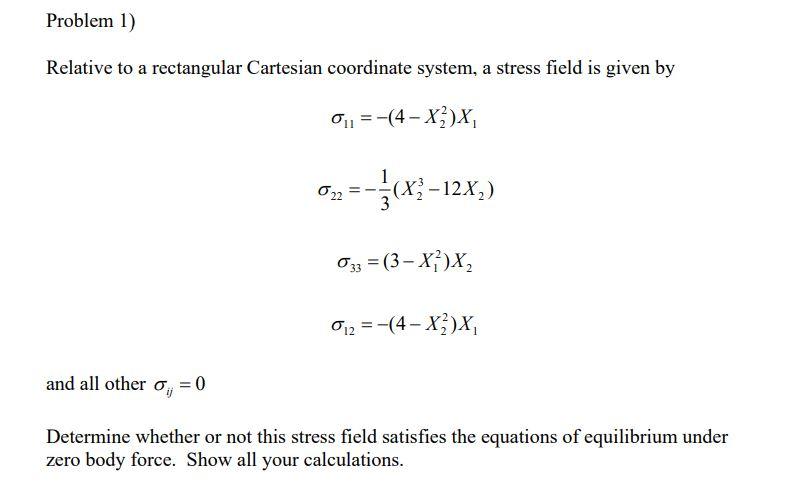 Problem 1)

Relative to a rectangular Cartesian coordinate system, a stress field is given by

$\sigma_{11} = -(4 - X_2^2)X_1$

$\sigma_{22} = -\frac{1}{3}(X_2^3 - 12X_2)$

$\sigma_{33} = (3 - X_1^2)X_2$

$\sigma_{12} = -(4 - X_2^2)X_1$

and all other $\sigma_{ij} = 0$

Determine whether or not this stress field satisfies the equations of equilibrium under zero body force. Show all your calculations.